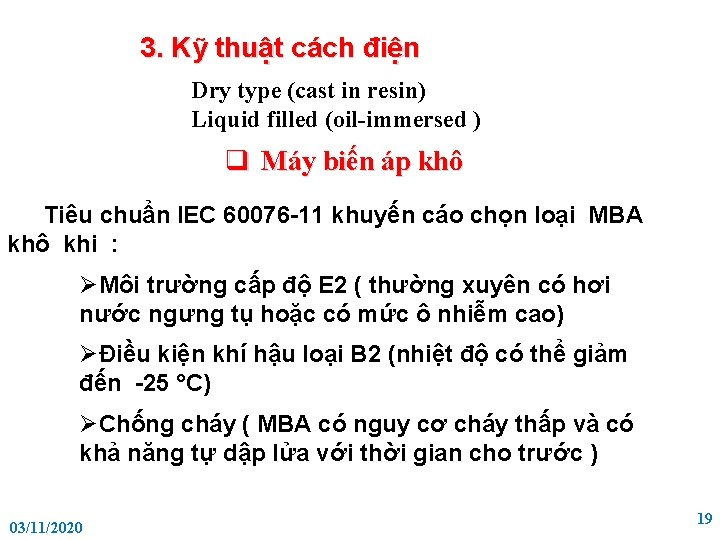 3. Kỹ thuật cách điện

Dry type (cast in resin)
Liquid filled (oil-immersed )

☐ Máy biến áp khô

Tiêu chuẩn IEC 60076-11 khuyến cáo chọn loại MBA khô khi :

➢Môi trường cấp độ E2 ( thường xuyên có hơi nước ngưng tụ hoặc có mức ô nhiễm cao)

➢Điều kiện khí hậu loại B2 (nhiệt độ có thể giảm đến -25 °C)

➢Chống cháy ( MBA có nguy cơ cháy thấp và có khả năng tự dập lửa với thời gian cho trước )

03/11/2020

19